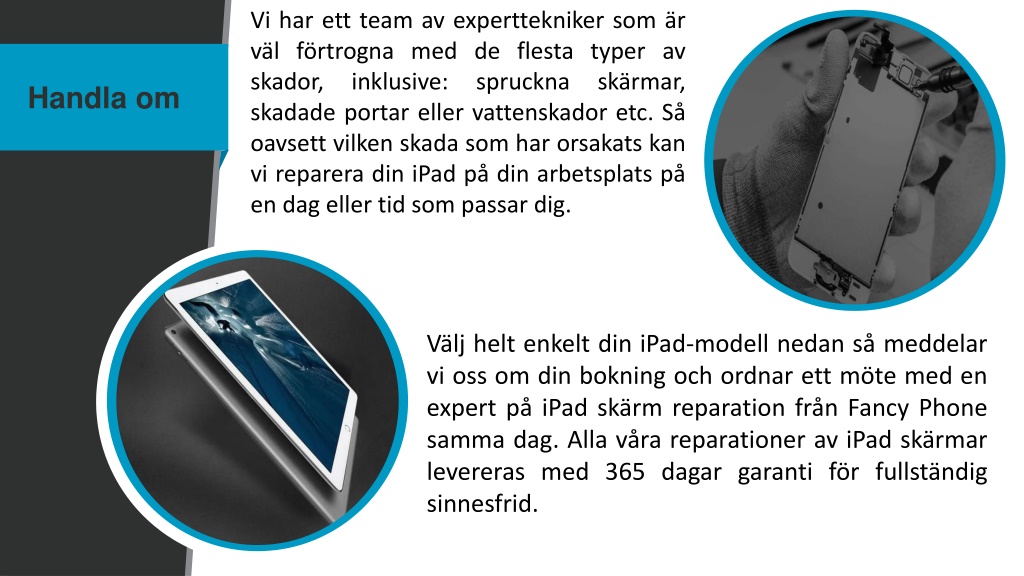 Handla om

Vi har ett team av experttekniker som är väl förtrogna med de flesta typer av skador, inklusive: spruckna skärmar, skadade portar eller vattenskador etc. Så oavsett vilken skada som har orsakats kan vi reparera din iPad på din arbetsplats på en dag eller tid som passar dig.

Välj helt enkelt din iPad-modell nedan så meddelar vi oss om din bokning och ordnar ett möte med en expert på iPad skärm reparation från Fancy Phone samma dag. Alla våra reparationer av iPad skärmar levereras med 365 dagar garanti för fullständig sinnesfrid.